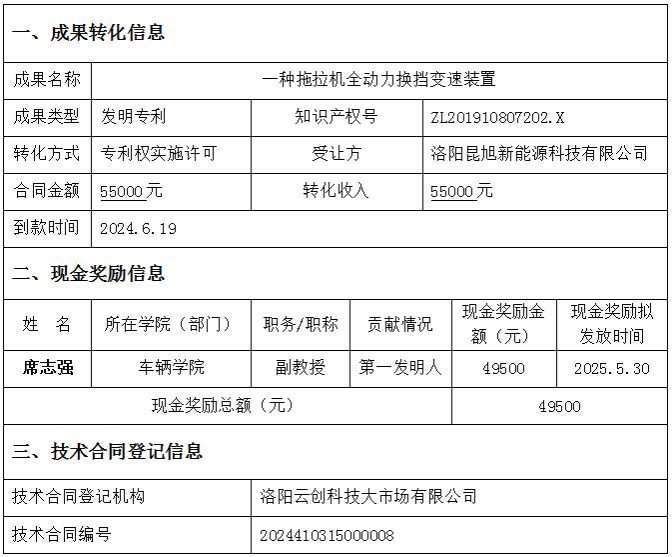 一、成果转化信息

成果名称 一种拖拉机全动力换挡变速装置

成果类型 发明专利 知识产权号 ZL201910807202.X

转化方式 专利权实施许可 受让方 洛阳昆旭新能源科技有限公司

合同金额 55000元 转化收入 55000元

到款时间 2024.6.19

二、现金奖励信息

| 姓 名 | 所在学院（部门） | 职务/职称 | 贡献情况 | 现金奖励金额（元） | 现金奖励拟发放时间 |
|---|---|---|---|---|---|
| 席志强 | 车辆学院 | 副教授 | 第一发明人 | 49500 | 2025.5.30 |
| 现金奖励总额（元） | | | | 49500 | |

三、技术合同登记信息

技术合同登记机构 洛阳云创科技大市场有限公司

技术合同编号 2024410315000008